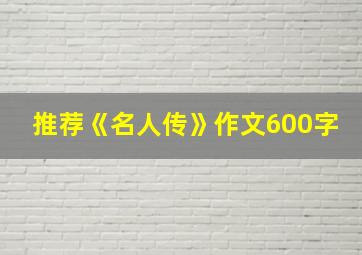 推荐《名人传》作文600字